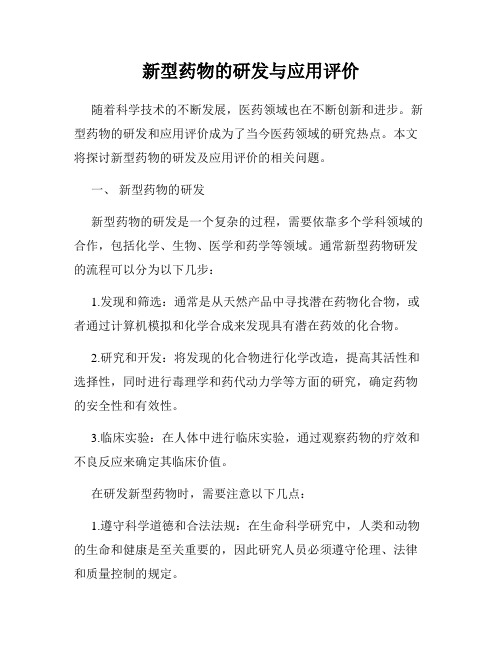 新型药物的研发与应用评价

随着科学技术的不断发展，医药领域也在不断创新和进步。新型药物的研发和应用评价成为了当今医药领域的研究热点。本文将探讨新型药物的研发及应用评价的相关问题。

一、 新型药物的研发

新型药物的研发是一个复杂的过程，需要依靠多个学科领域的合作，包括化学、生物、医学和药学等领域。通常新型药物研发的流程可以分为以下几步：

1.发现和筛选：通常是从天然产品中寻找潜在药物化合物，或者通过计算机模拟和化学合成来发现具有潜在药效的化合物。

2.研究和开发：将发现的化合物进行化学改造，提高其活性和选择性，同时进行毒理学和药代动力学等方面的研究，确定药物的安全性和有效性。

3.临床实验：在人体中进行临床实验，通过观察药物的疗效和不良反应来确定其临床价值。

在研发新型药物时，需要注意以下几点：

1.遵守科学道德和合法法规：在生命科学研究中，人类和动物的生命和健康是至关重要的，因此研究人员必须遵守伦理、法律和质量控制的规定。